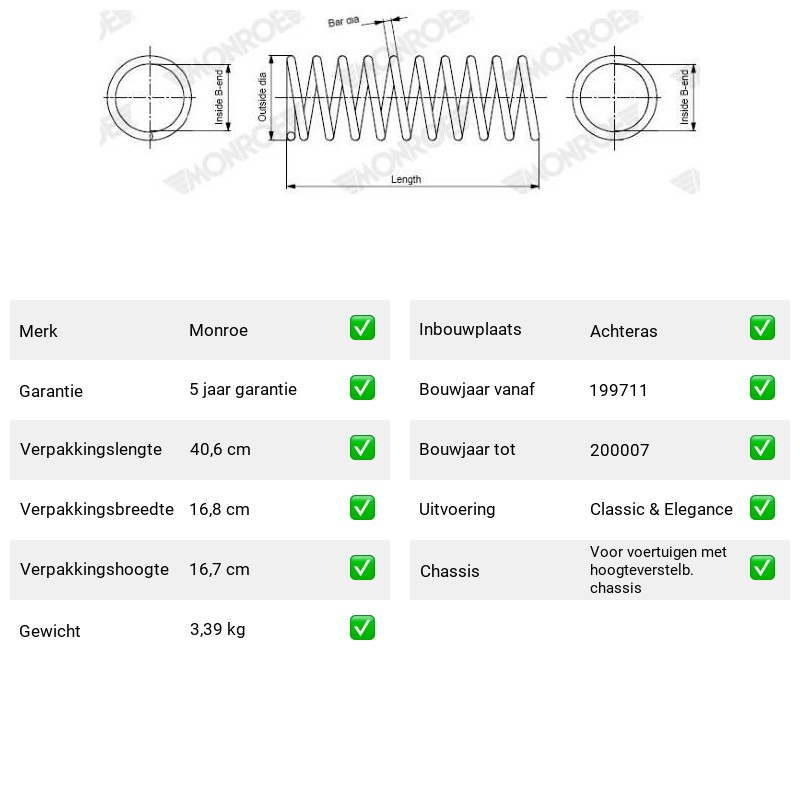 Bar dia

Inside B-end

Outside dia

Length

Inside B-end

Merk Monroe ☑
Garantie 5 jaar garantie ☑
Verpakkingslengte 40,6 cm ☑
Verpakkingsbreedte 16,8 cm ☑
Verpakkingshoogte 16,7 cm ☑
Gewicht 3,39 kg ☑

Inbouwplaats Achteras ☑
Bouwjaar vanaf 199711 ☑
Bouwjaar tot 200007 ☑
Uitvoering Classic & Elegance ☑
Chassis Voor voertuigen met hoogteverstelb. chassis ☑

MONROE